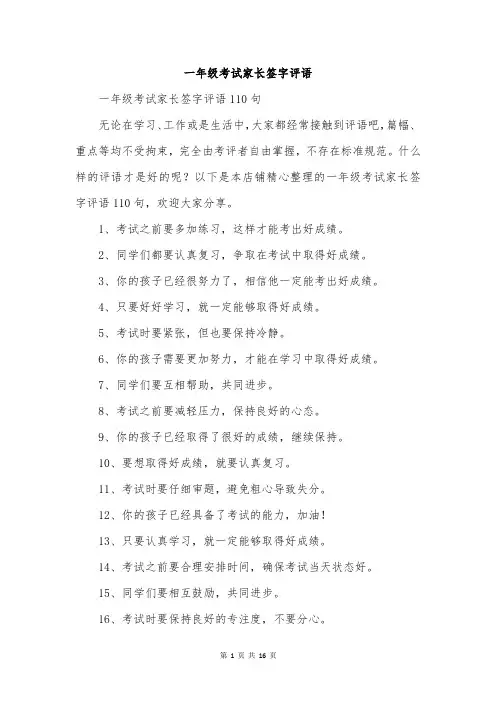 一年级考试家长签字评语

一年级考试家长签字评语110句

无论在学习、工作或是生活中，大家都经常接触到评语吧，篇幅、重点等均不受拘束，完全由考评者自由掌握，不存在标准规范。什么样的评语才是好的呢？以下是本店铺精心整理的一年级考试家长签字评语110句，欢迎大家分享。

1、考试之前要多加练习，这样才能考出好成绩。

2、同学们都要认真复习，争取在考试中取得好成绩。

3、你的孩子已经很努力了，相信他一定能考出好成绩。

4、只要好好学习，就一定能够取得好成绩。

5、考试时要紧张，但也要保持冷静。

6、你的孩子需要更加努力，才能在学习中取得好成绩。

7、同学们要互相帮助，共同进步。

8、考试之前要减轻压力，保持良好的心态。

9、你的孩子已经取得了很好的成绩，继续保持。

10、要想取得好成绩，就要认真复习。

11、考试时要仔细审题，避免粗心导致失分。

12、你的孩子已经具备了考试的能力，加油！

13、只要认真学习，就一定能够取得好成绩。

14、考试之前要合理安排时间，确保考试当天状态好。

15、同学们要相互鼓励，共同进步。

16、考试时要保持良好的专注度，不要分心。

第 1 页 共 16 页